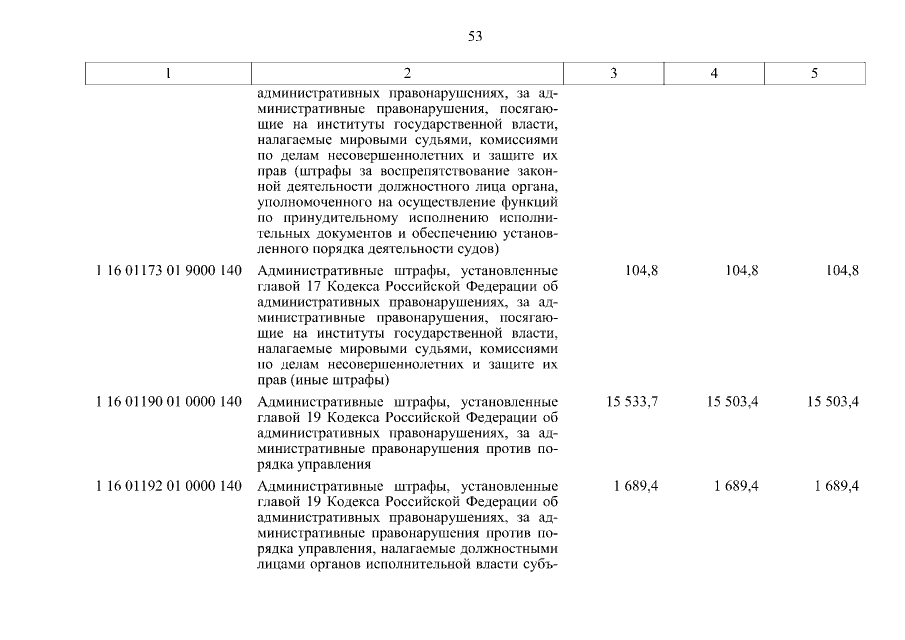 53

| 1 | 2 | 3 | 4 | 5 |
|---|---|---|---|---|
| | административных правонарушениях, за административные правонарушения, посягающие на институты государственной власти, налагаемые мировыми судьями, комиссиями по делам несовершеннолетних и защите их прав (штрафы за воспрепятствование законной деятельности должностного лица органа, уполномоченного на осуществление функций по принудительному исполнению исполнительных документов и обеспечению установленного порядка деятельности судов) | | | |
| 1 16 01173 01 9000 140 | Административные штрафы, установленные главой 17 Кодекса Российской Федерации об административных правонарушениях, за административные правонарушения, посягающие на институты государственной власти, налагаемые мировыми судьями, комиссиями по делам несовершеннолетних и защите их прав (иные штрафы) | 104,8 | 104,8 | 104,8 |
| 1 16 01190 01 0000 140 | Административные штрафы, установленные главой 19 Кодекса Российской Федерации об административных правонарушениях, за административные правонарушения против порядка управления | 15 533,7 | 15 503,4 | 15 503,4 |
| 1 16 01192 01 0000 140 | Административные штрафы, установленные главой 19 Кодекса Российской Федерации об административных правонарушениях, за административные правонарушения против порядка управления, налагаемые должностными лицами органов исполнительной власти субъ- | 1 689,4 | 1 689,4 | 1 689,4 |